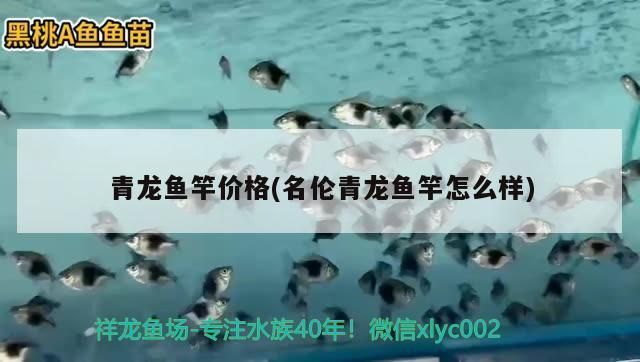 黑桃A鱼鱼苗

青龙鱼竿价格(名伦青龙鱼竿怎么样)

祥龙鱼场-专注水族40年！微信xlyc002